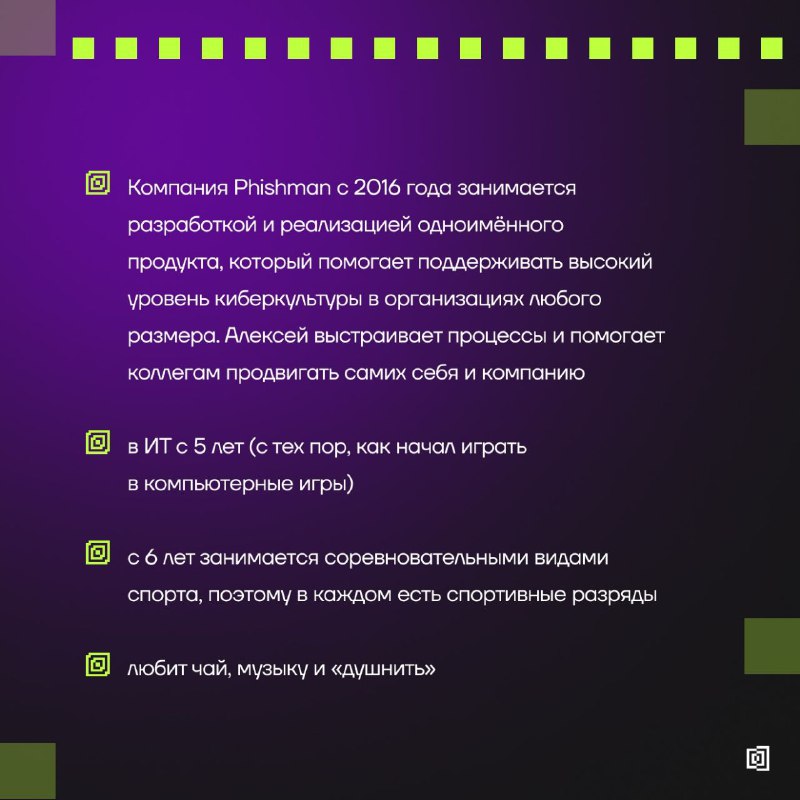 Компания Phishman с 2016 года занимается разработкой и реализацией одноимённого продукта, который помогает поддерживать высокий уровень киберкультуры в организациях любого размера. Алексей выстраивает процессы и помогает коллегам продвигать самих себя и компанию

в ИТ с 5 лет (с тех пор, как начал играть в компьютерные игры)

с 6 лет занимается соревновательными видами спорта, поэтому в каждом есть спортивные разряды

любит чай, музыку и «душнить»